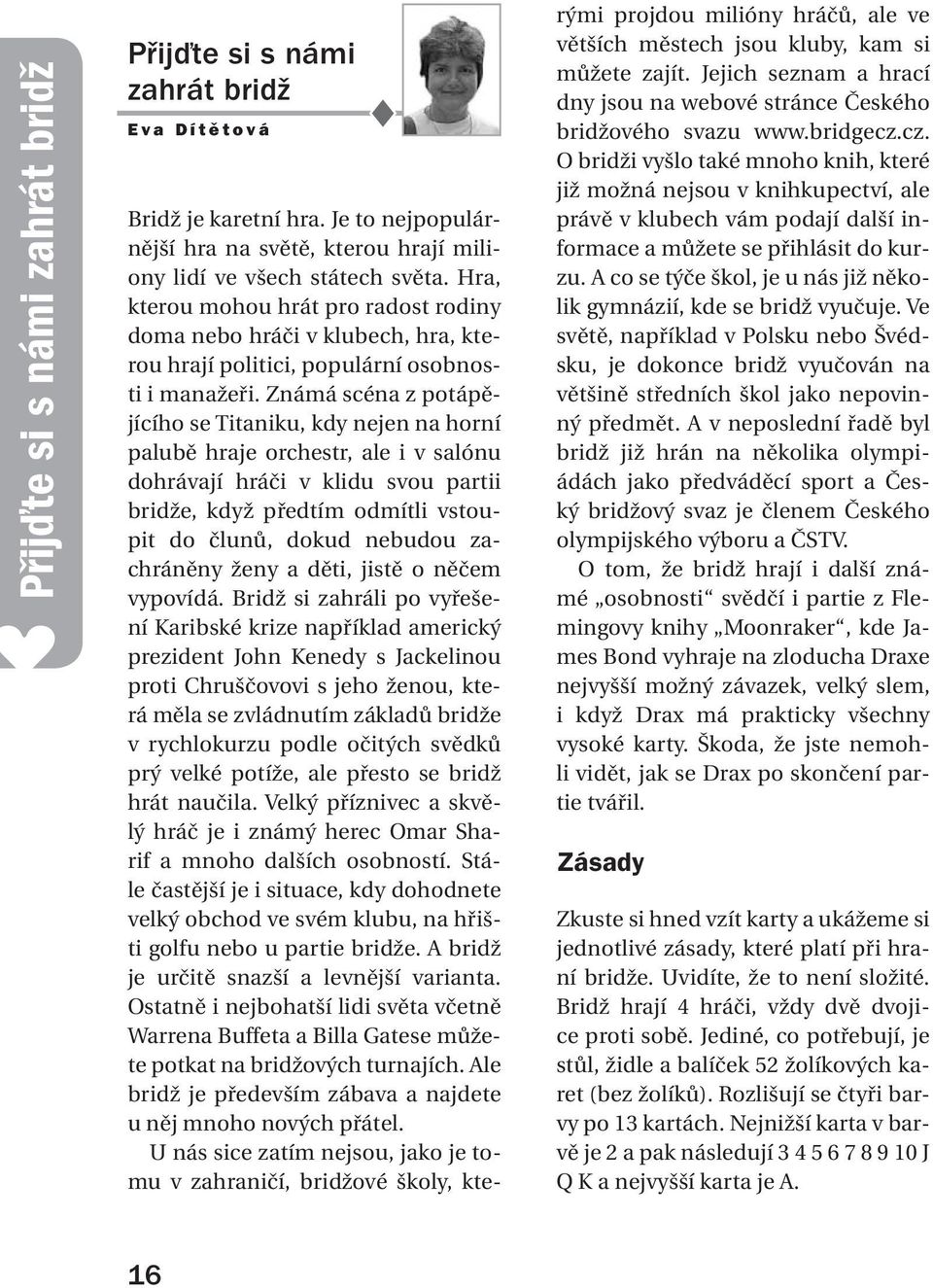 Přijďte si s námi zahrát bridž

Přijďte si s námi zahrát bridž

Eva Dítětová

Bridž je karetní hra. Je to nejpopulárnější hra na světě, kterou hrají miliony lidí ve všech státech světa. Hra, kterou mohou hrát pro radost rodiny doma nebo hráči v klubech, hra, kterou hrají politici, populární osobnosti i manažeři. Známá scéna z potápějícího se Titaniku, kdy nejen na horní palubě hraje orchestr, ale i v salónu dohrávají hráči v klidu svou partii bridže, když předtím odmítli vstoupit do člunů, dokud nebudou zachráněny ženy a děti, jistě o něčem vypovídá. Bridž si zahráli po vyřešení Karibské krize například americký prezident John Kenedy s Jackelinou proti Chruščovovi s jeho ženou, která měla se zvládnutím základů bridže v rychlokurzu podle očitých svědků prý velké potíže, ale přesto se bridž hrát naučila. Velký příznivec a skvělý hráč je i známý herec Omar Sharif a mnoho dalších osobností. Stále častější je i situace, kdy dohodnete velký obchod ve svém klubu, na hřišti golfu nebo u partie bridže. A bridž je určitě snazší a levnější varianta. Ostatně i nejbohatší lidi světa včetně Warrena Buffeta a Billa Gatese můžete potkat na bridžových turnajích. Ale bridž je především zábava a najdete u něj mnoho nových přátel.

U nás sice zatím nejsou, jako je tomu v zahraničí, bridžové školy, kterými projdou milióny hráčů, ale ve větších městech jsou kluby, kam si můžete zajít. Jejich seznam a hrací dny jsou na webové stránce Českého bridžového svazu www.bridgecz.cz. O bridži vyšlo také mnoho knih, které již možná nejsou v knihkupectví, ale právě v klubech vám podají další informace a můžete se přihlásit do kurzu. A co se týče škol, je u nás již několik gymnázií, kde se bridž vyučuje. Ve světě, například v Polsku nebo Švédsku, je dokonce bridž vyučován na většině středních škol jako nepovinný předmět. A v neposlední řadě byl bridž již hrán na několika olympiádách jako předváděcí sport a Český bridžový svaz je členem Českého olympijského výboru a ČSTV.

O tom, že bridž hrají i další známé „osobnosti“ svědčí i partie z Flemingovy knihy „Moonraker“, kde James Bond vyhraje na zloducha Draxe nejvyšší možný závazek, velký slem, i když Drax má prakticky všechny vysoké karty. Škoda, že jste nemohli vidět, jak se Drax po skončení partie tvářil.

Zásady

Zkuste si hned vzít karty a ukážeme si jednotlivé zásady, které platí při hraní bridže. Uvidíte, že to není složité. Bridž hrají 4 hráči, vždy dvě dvojice proti sobě. Jediné, co potřebují, je stůl, židle a balíček 52 žolíkových karet (bez žolíků). Rozlišují se čtyři barvy po 13 kartách. Nejnižší karta v barvě je 2 a pak následují 3 4 5 6 7 8 9 10 J Q K a nejvyšší karta je A.

16